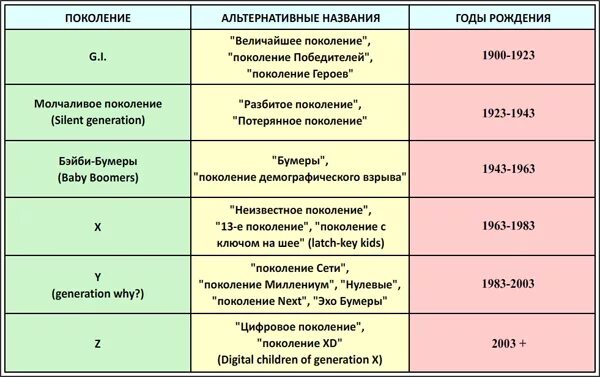 | ПОКОЛЕНИЕ | АЛЬТЕРНАТИВНЫЕ НАЗВАНИЯ | ГОДЫ РОЖДЕНИЯ |
|---|---|---|
| G.I. | "Величайшее поколение", "поколение Победителей", "поколение Героев" | 1900-1923 |
| Молчаливое поколение (Silent generation) | "Разбитое поколение", "Потерянное поколение" | 1923-1943 |
| Бэйби-Бумеры (Baby Boomers) | "Бумеры", "поколение демографического взрыва" | 1943-1963 |
| X | "Неизвестное поколение", "13-е поколение", "поколение с ключом на шее" (latch-key kids) | 1963-1983 |
| Y (generation why?) | "поколение Сети", "поколение Миллениум", "Нулевые", "поколение Next", "Эхо Бумеры" | 1983-2003 |
| Z | "Цифровое поколение", "поколение XD" (Digital children of generation X) | 2003 + |